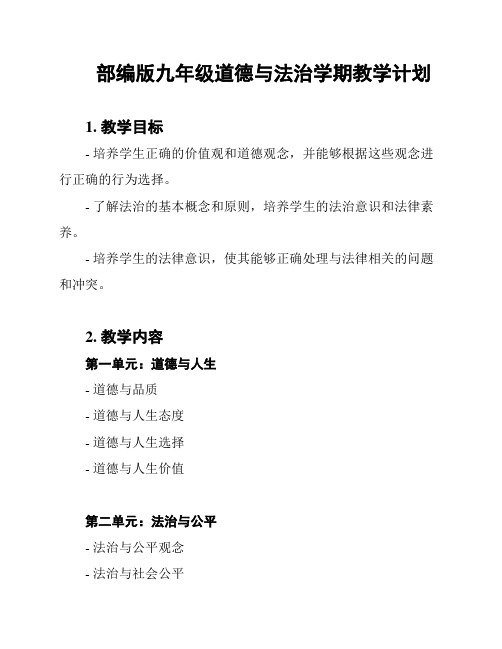 部编版九年级道德与法治学期教学计划

1. 教学目标

- 培养学生正确的价值观和道德观念，并能够根据这些观念进行正确的行为选择。

- 了解法治的基本概念和原则，培养学生的法治意识和法律素养。

- 培养学生的法律意识，使其能够正确处理与法律相关的问题和冲突。

2. 教学内容

第一单元：道德与人生

- 道德与品质

- 道德与人生态度

- 道德与人生选择

- 道德与人生价值

第二单元：法治与公平

- 法治与公平观念

- 法治与社会公平